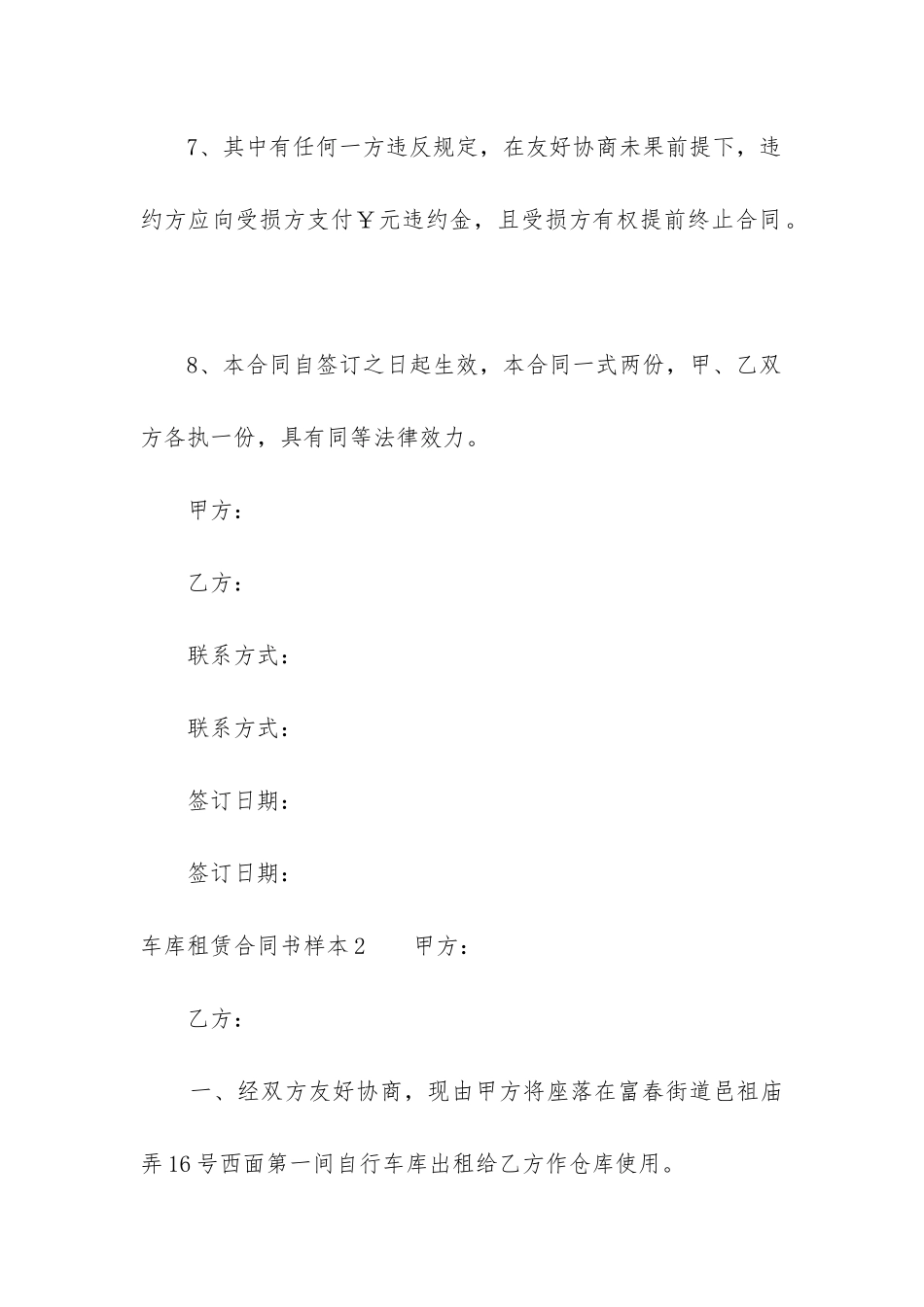 7、其中有任何一方违反规定，在友好协商未果前提下，违约方应向受损方支付￥元违约金，且受损方有权提前终止合同。

8、本合同自签订之日起生效，本合同一式两份，甲、乙双方各执一份，具有同等法律效力。

甲方：

乙方：

联系方式：

联系方式：

签订日期：

签订日期：

车库租赁合同书样本2　　甲方：

乙方：

一、经双方友好协商，现由甲方将座落在富春街道邑祖庙弄16号西面第一间自行车库出租给乙方作仓库使用。